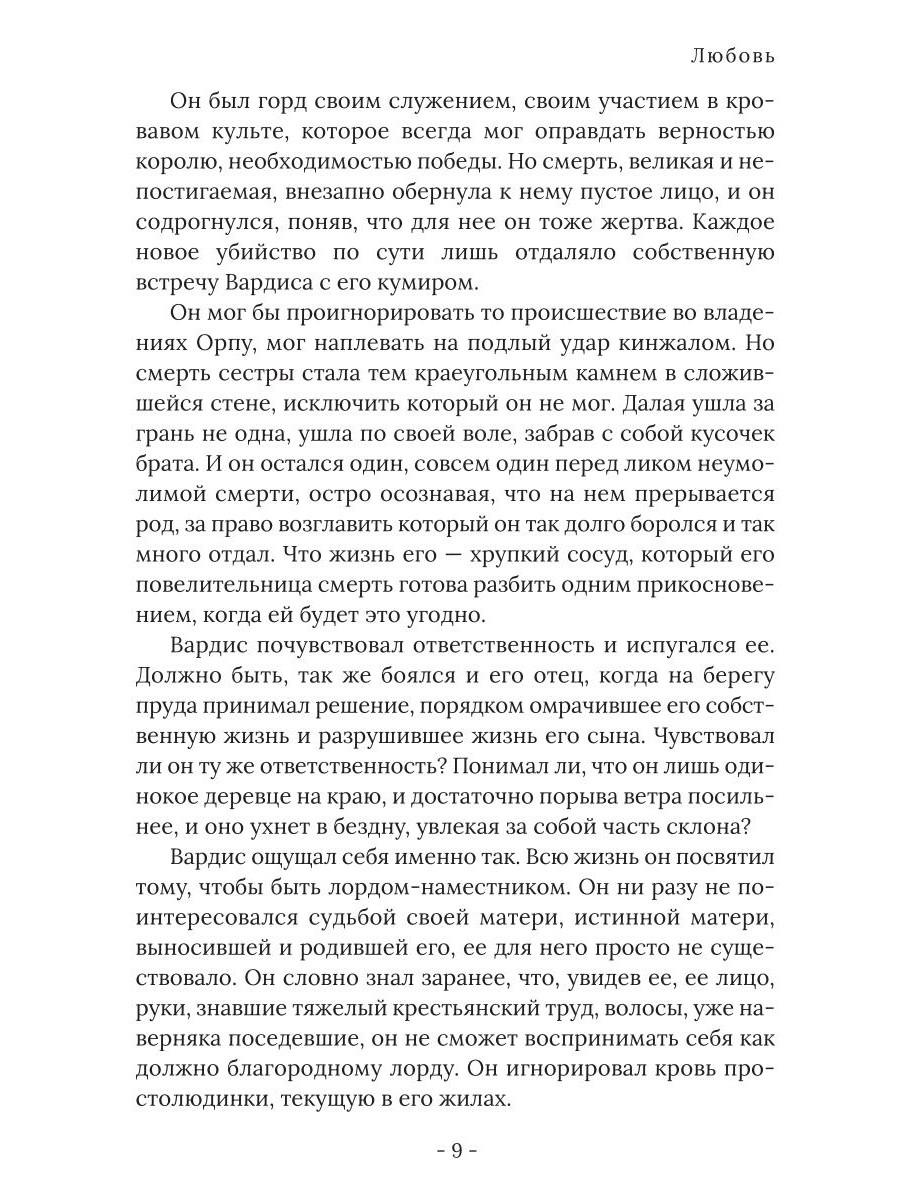 Любовь

Он был горд своим служением, своим участием в кровавом культе, которое всегда мог оправдать верностью королю, необходимостью победы. Но смерть, великая и непостигаемая, внезапно обернула к нему пустое лицо, и он содрогнулся, поняв, что для нее он тоже жертва. Каждое новое убийство по сути лишь отдаляло собственную встречу Вардиса с его кумиром.

Он мог бы проигнорировать то происшествие во владениях Орпу, мог наплевать на подлый удар кинжалом. Но смерть сестры стала тем краеугольным камнем в сложившейся стене, исключить который он не мог. Далая ушла за грань не одна, ушла по своей воле, забрав с собой кусочек брата. И он остался один, совсем один перед ликом неумолимой смерти, остро осознавая, что на нем прерывается род, за право возглавить который он так долго боролся и так много отдал. Что жизнь его — хрупкий сосуд, который его повелительница смерть готова разбить одним прикосновением, когда ей будет это угодно.

Вардис почувствовал ответственность и испугался ее. Должно быть, так же боялся и его отец, когда на берегу пруда принимал решение, порядком омрачившее его собственную жизнь и разрушившее жизнь его сына. Чувствовал ли он ту же ответственность? Понимал ли, что он лишь одинокое деревце на краю, и достаточно порыва ветра посильнее, и оно ухнет в бездну, увлекая за собой часть склона?

Вардис ощущал себя именно так. Всю жизнь он посвятил тому, чтобы быть лордом-наместником. Он ни разу не поинтересовался судьбой своей матери, истинной матери, выносившей и родившей его, ее для него просто не существовало. Он словно знал заранее, что, увидев ее, ее лицо, руки, знавшие тяжелый крестьянский труд, волосы, уже наверняка поседевшие, он не сможет воспринимать себя как должно благородному лорду. Он игнорировал кровь простолюдинки, текущую в его жилах.

- 9 -